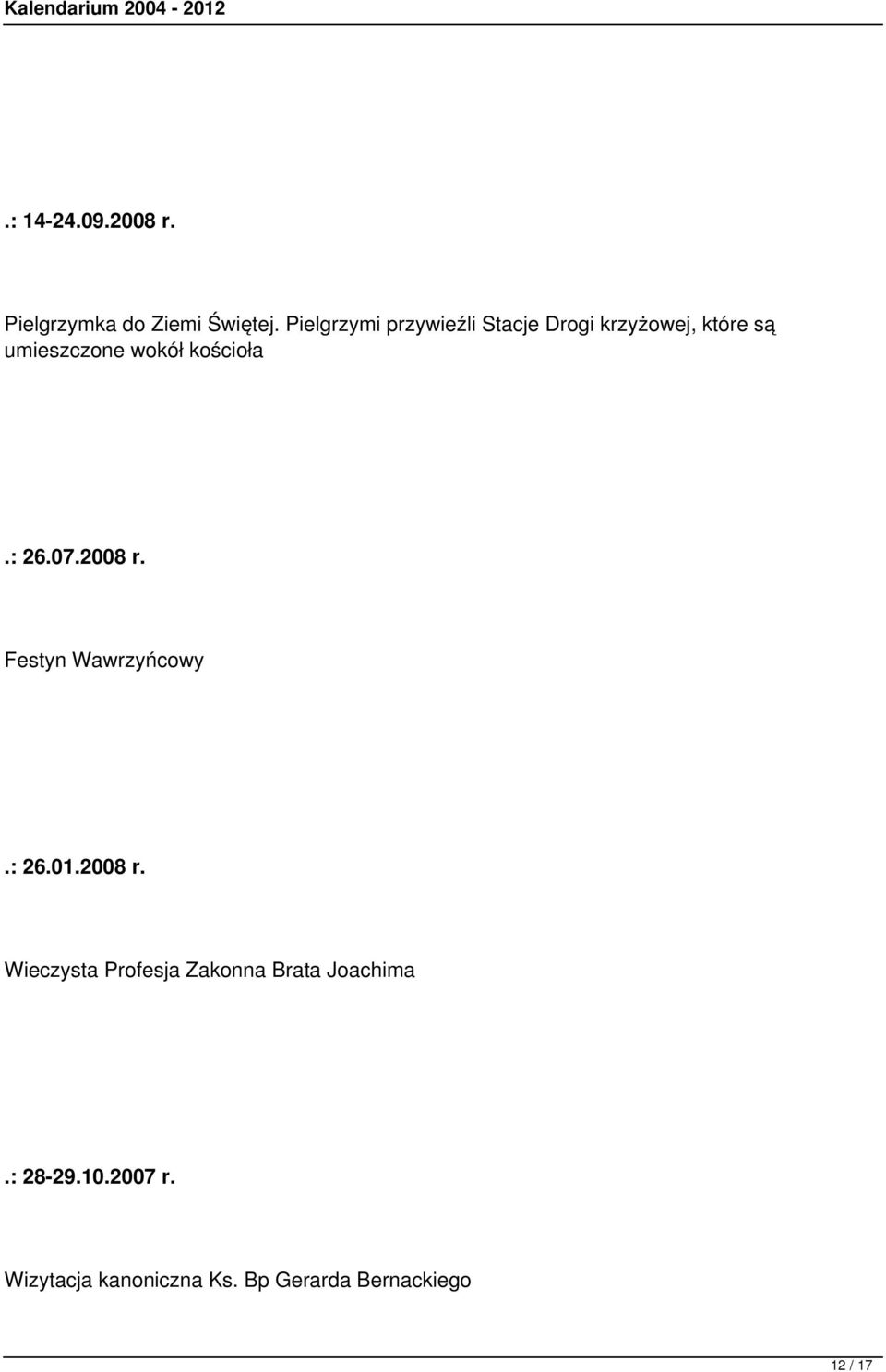 Kalendarium 2004 - 2012

.: 14-24.09.2008 r.

Pielgrzymka do Ziemi Świętej. Pielgrzymi przywieźli Stacje Drogi krzyżowej, które są umieszczone wokół kościoła

.: 26.07.2008 r.

Festyn Wawrzyńcowy

.: 26.01.2008 r.

Wieczysta Profesja Zakonna Brata Joachima

.: 28-29.10.2007 r.

Wizytacja kanoniczna Ks. Bp Gerarda Bernackiego

12 / 17